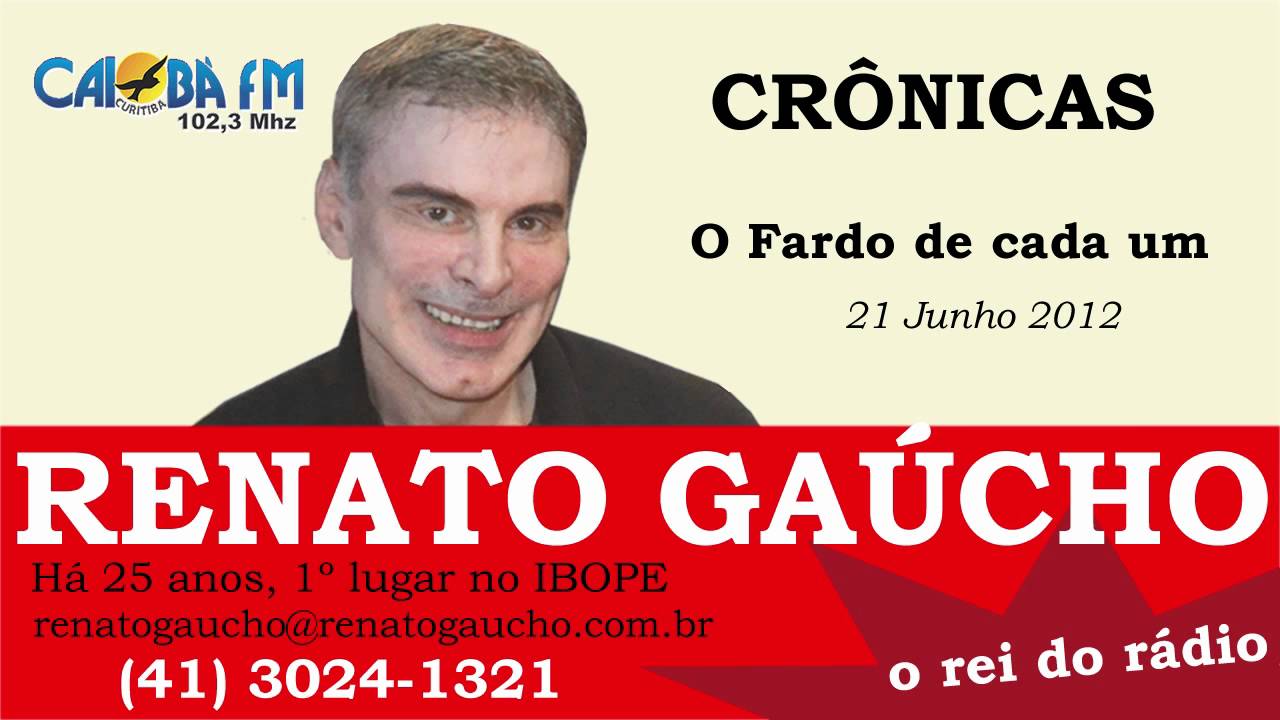 CAIOBÁ FM
CURITIBA
102,3 Mhz

CRÔNICAS

O Fardo de cada um

21 Junho 2012

RENATO GAÚCHO

Há 25 anos, 1º lugar no IBOPE

renatogaucho@renatogaucho.com.br

(41) 3024-1321

o rei do rádio